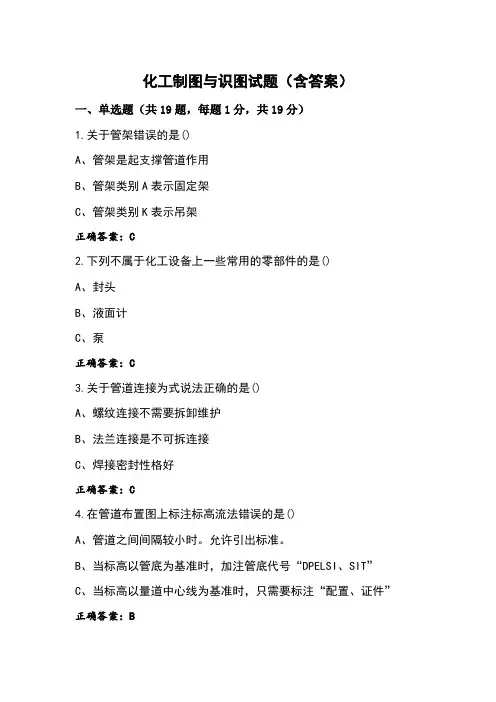 化工制图与识图试题（含答案）

一、单选题（共19题，每题1分，共19分）

1.关于管架错误的是()

A、管架是起支撑管道作用

B、管架类别A表示固定架

C、管架类别K表示吊架

正确答案：C

2.下列不属于化工设备上一些常用的零部件的是()

A、封头

B、液面计

C、泵

正确答案：C

3.关于管道连接为式说法正确的是()

A、螺纹连接不需要拆卸维护

B、法兰连接是不可拆连接

C、焊接密封性格好

正确答案：C

4.在管道布置图上标注标高流法错误的是()

A、管道之间间隔较小时。允许引出标准。

B、当标高以管底为基准时，加注管底代号“DPELSI、SIT”

C、当标高以量道中心线为基准时，只需要标注“配置、证件”

正确答案：B